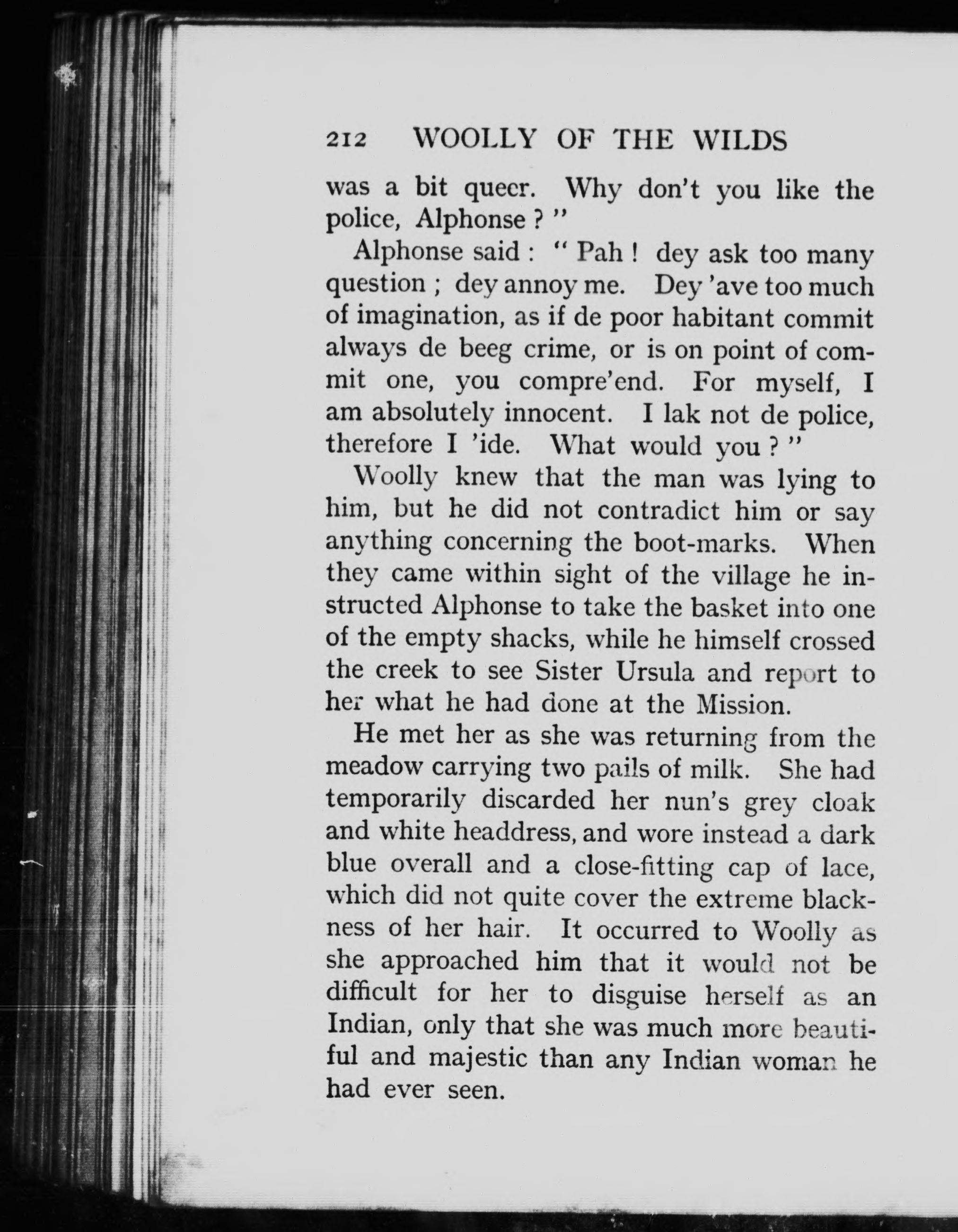 212 WOOLLY OF THE WILDS

was a bit queer. Why don't you like the police, Alphonse ? "

Alphonse said : " Pah ! dey ask too many question ; dey annoy me. Dey 'ave too much of imagination, as if de poor habitant commit always de beeg crime, or is on point of commit one, you compre'end. For myself, I am absolutely innocent. I lak not de police, therefore I 'ide. What would you ? "

Woolly knew that the man was lying to him, but he did not contradict him or say anything concerning the boot-marks. When they came within sight of the village he instructed Alphonse to take the basket into one of the empty shacks, while he himself crossed the creek to see Sister Ursula and report to her what he had done at the Mission.

He met her as she was returning from the meadow carrying two pails of milk. She had temporarily discarded her nun's grey cloak and white headdress, and wore instead a dark blue overall and a close-fitting cap of lace, which did not quite cover the extreme blackness of her hair. It occurred to Woolly as she approached him that it would not be difficult for her to disguise herself as an Indian, only that she was much more beautiful and majestic than any Indian woman he had ever seen.